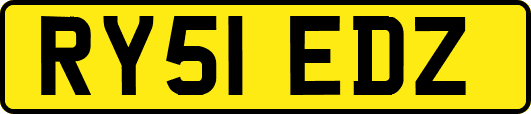 RY51 EDZ